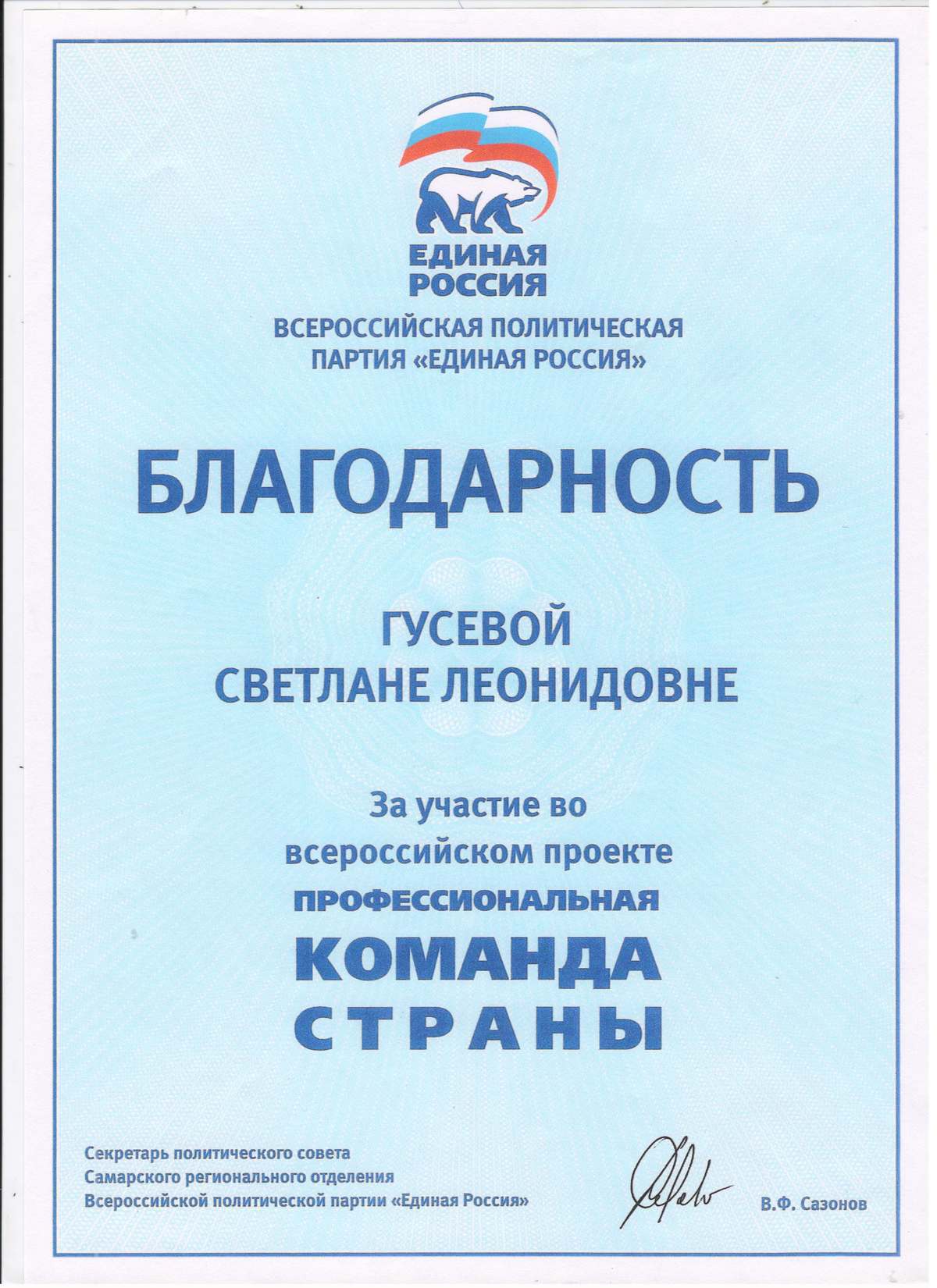 ЕДИНАЯ
РОССИЯ

ВСЕРОССИЙСКАЯ ПОЛИТИЧЕСКАЯ
ПАРТИЯ «ЕДИНАЯ РОССИЯ»

БЛАГОДАРНОСТЬ

ГУСЕВОЙ
СВЕТЛАНЕ ЛЕОНИДОВНЕ

За участие во
всероссийском проекте
ПРОФЕССИОНАЛЬНАЯ
КОМАНДА
СТРАНЫ

Секретарь политического совета
Самарского регионального отделения
Всероссийской политической партии «Единая Россия»

В.Ф. Сазонов